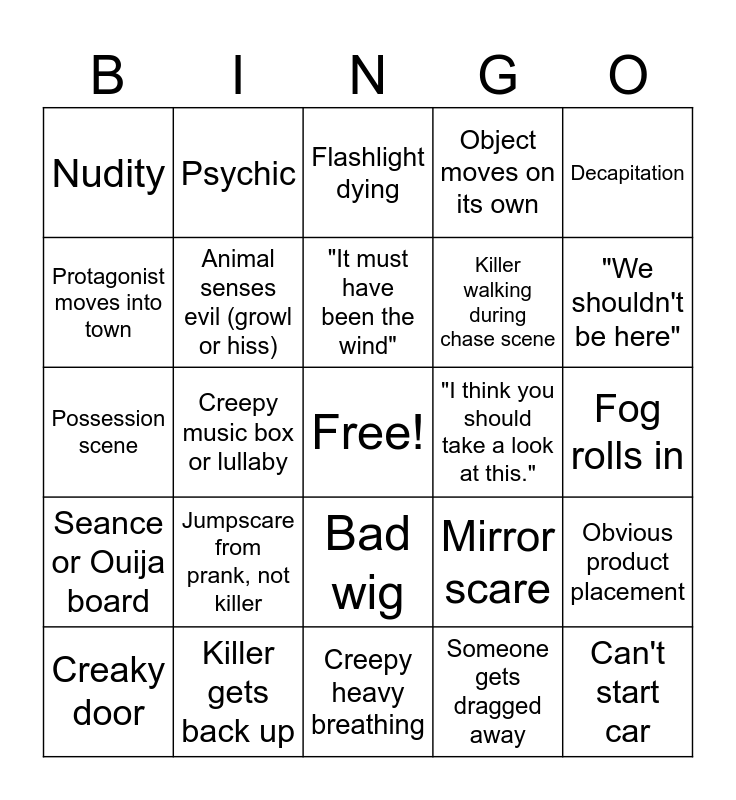 | B | I | N | G | O |
|---|---|---|---|---|
| Nudity | Psychic | Flashlight dying | Object moves on its own | Decapitation |
| Protagonist moves into town | Animal senses evil (growl or hiss) | "It must have been the wind" | Killer walking during chase scene | "We shouldn't be here" |
| Possession scene | Creepy music box or lullaby | Free! | "I think you should take a look at this." | Fog rolls in |
| Seance or Ouija board | Jumpscare from prank, not killer | Bad wig | Mirror scare | Obvious product placement |
| Creaky door | Killer gets back up | Creepy heavy breathing | Someone gets dragged away | Can't start car |